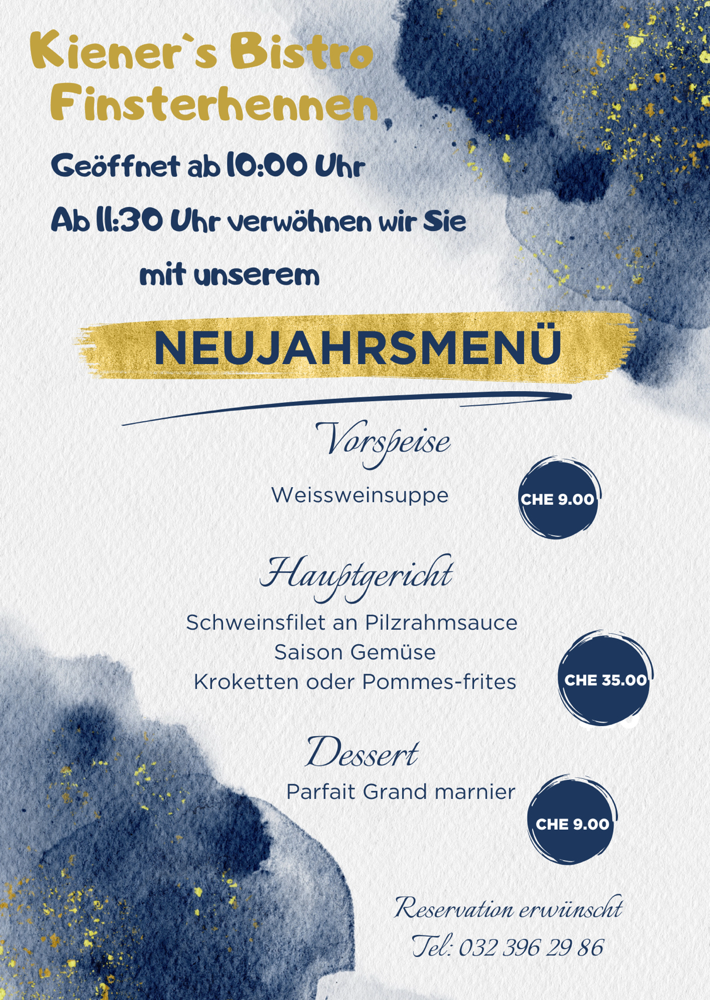 Kiener`s Bistro
Finsterhennen

Geöffnet ab 10:00 Uhr

Ab 11:30 Uhr verwöhnen wir Sie
mit unserem

NEUJAHRSMENÜ

Vorspeise

Weissweinsuppe

CHE 9.00

Hauptgericht

Schweinsfilet an Pilzrahmsauce
Saison Gemüse
Kroketten oder Pommes-frites

CHE 35.00

Dessert

Parfait Grand marnier

CHE 9.00

Reservation erwünscht
Tel: 032 396 29 86